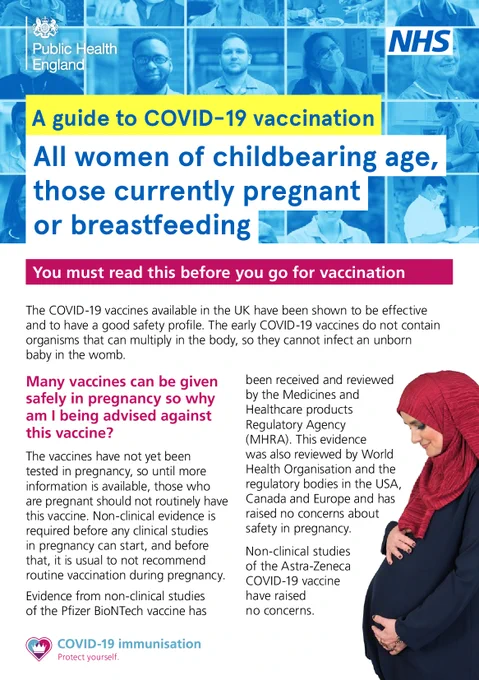 Public Health England

NHS

A guide to COVID-19 vaccination

All women of childbearing age, those currently pregnant or breastfeeding

You must read this before you go for vaccination

The COVID-19 vaccines available in the UK have been shown to be effective and to have a good safety profile. The early COVID-19 vaccines do not contain organisms that can multiply in the body, so they cannot infect an unborn baby in the womb.

Many vaccines can be given safely in pregnancy so why am I being advised against this vaccine?

The vaccines have not yet been tested in pregnancy, so until more information is available, those who are pregnant should not routinely have this vaccine. Non-clinical evidence is required before any clinical studies in pregnancy can start, and before that, it is usual to not recommend routine vaccination during pregnancy.

Evidence from non-clinical studies of the Pfizer BioNTech vaccine has been received and reviewed by the Medicines and Healthcare products Regulatory Agency (MHRA). This evidence was also reviewed by World Health Organisation and the regulatory bodies in the USA, Canada and Europe and has raised no concerns about safety in pregnancy.

Non-clinical studies of the Astra-Zeneca COVID-19 vaccine have raised no concerns.

COVID-19 immunisation
Protect yourself.